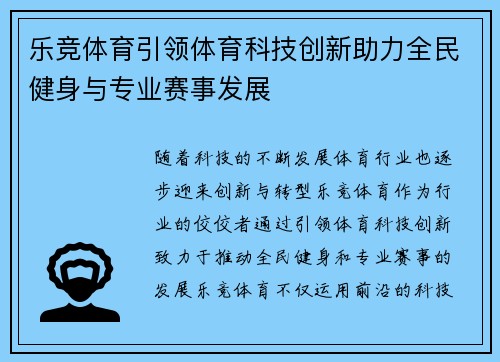 乐竞体育引领体育科技创新助力全民健身与专业赛事发展

随着科技的不断发展体育行业也逐步迎来创新与转型乐竞体育作为行业的佼佼者通过引领体育科技创新致力于推动全民健身和专业赛事的发展乐竞体育不仅运用前沿的科技